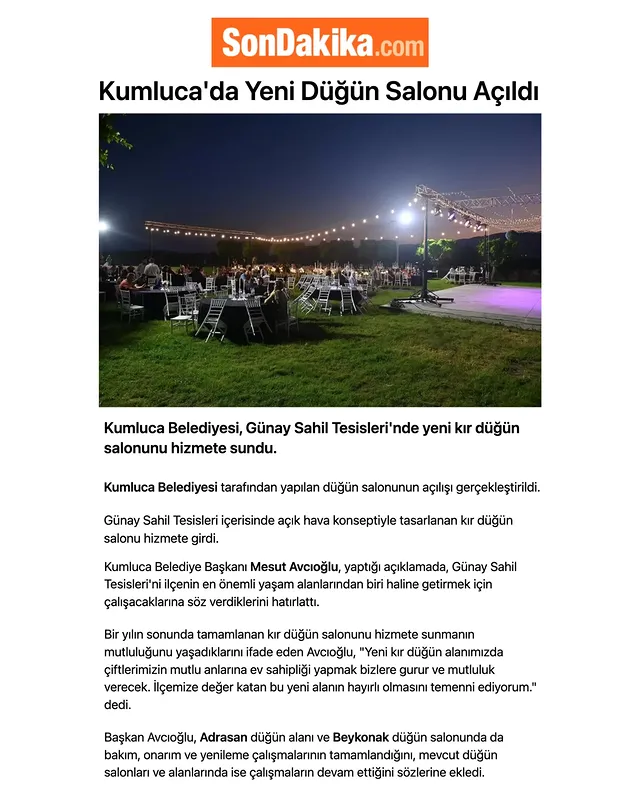 SonDakika.com

Kumluca'da Yeni Düğün Salonu Açıldı

Kumluca Belediyesi, Günay Sahil Tesisleri'nde yeni kır düğün salonunu hizmete sundu.

Kumluca Belediyesi tarafından yapılan düğün salonunun açılışı gerçekleştirildi.

Günay Sahil Tesisleri içerisinde açık hava konseptiyle tasarlanan kır düğün salonu hizmete girdi.

Kumluca Belediye Başkanı Mesut Avcıoğlu, yaptığı açıklamada, Günay Sahil Tesisleri'ni ilçenin en önemli yaşam alanlarından biri haline getirmek için çalışacaklarına söz verdiklerini hatırlattı.

Bir yılın sonunda tamamlanan kır düğün salonunu hizmete sunmanın mutluluğunu yaşadıklarını ifade eden Avcıoğlu, "Yeni kır düğün alanımızda çiftlerimizin mutlu anlarına ev sahipliği yapmak bizlere gurur ve mutluluk verecek. İlçemize değer katan bu yeni alanın hayırlı olmasını temenni ediyorum." dedi.

Başkan Avcıoğlu, Adrasan düğün alanı ve Beykonak düğün salonunda da bakım, onarım ve yenileme çalışmalarının tamamlandığını, mevcut düğün salonları ve alanlarında ise çalışmaların devam ettiğini sözlerine ekledi.